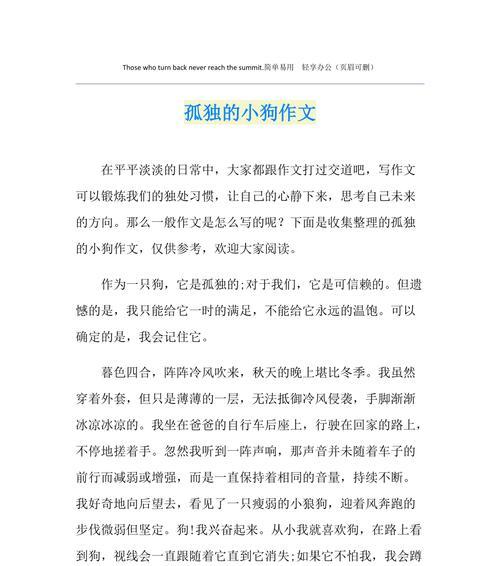 Those who turn back never reach the summit.简单易用　轻享办公（页眉可删）

孤独的小狗作文

在平平淡淡的日常中，大家都跟作文打过交道吧，写作文可以锻炼我们的独处习惯，让自己的心静下来，思考自己未来的方向。那么一般作文是怎么写的呢？下面是收集整理的孤独的小狗作文，仅供参考，欢迎大家阅读。

作为一只狗，它是孤独的;对于我们，它是可信赖的。但遗憾的是，我只能给它一时的满足，不能给它永远的温饱。可以确定的是，我会记住它。

暮色四合，阵阵冷风吹来，秋天的晚上堪比冬季。我虽然穿着外套，但只是薄薄的一层，无法抵御冷风侵袭，手脚渐渐冰凉冰凉的。我坐在爸爸的自行车后座上，行驶在回家的路上，不停地搓着手。忽然我听到一阵声响，那声音并未随着车子的前行而减弱或增强，而是一直保持着相同的音量，持续不断。我好奇地向后望去，看见了一只瘦弱的小狼狗，迎着风奔跑的步伐微弱但坚定。狗!我兴奋起来。从小我就喜欢狗，在路上看到狗，视线会一直跟随着它直到它消失;如果它不怕我，我会蹲